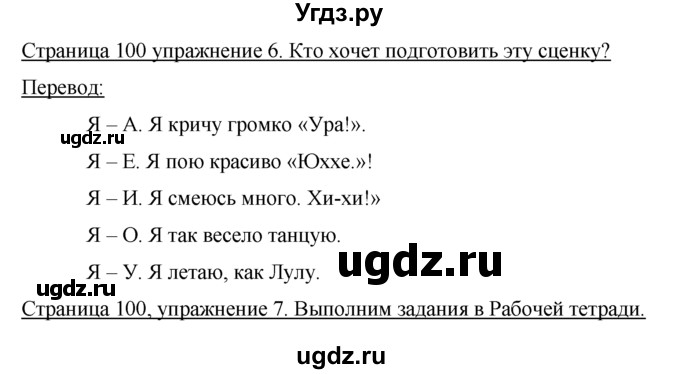 Угдз.ру

Страница 100 упражнение 6. Кто хочет подготовить эту сценку?

Перевод:

Я – А. Я кричу громко «Ура!».

ugdz.ru

Я – Е. Я пою красиво «Юххе.»!

Я – И. Я смеюсь много. Хи-хи!»

Я – О. Я так весело танцую.

ugdz.ru

Я – У. Я летаю, как Лулу.

ugdz.ru

Страница 100, упражнение 7. Выполним задания в Рабочей тетради.

ugdz.ru